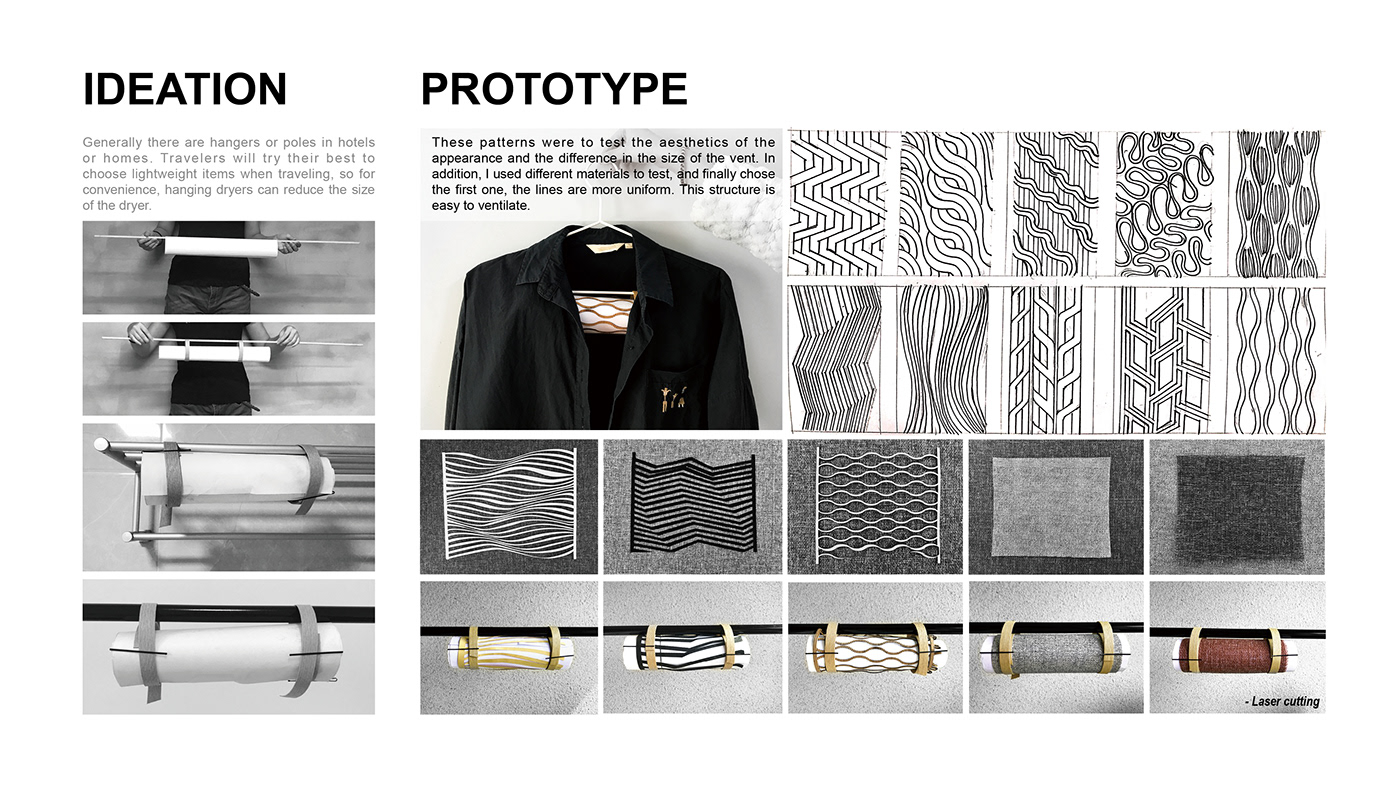 IDEATION

Generally there are hangers or poles in hotels or homes. Travelers will try their best to choose lightweight items when traveling, so for convenience, hanging dryers can reduce the size of the dryer.

PROTOTYPE

These patterns were to test the aesthetics of the appearance and the difference in the size of the vent. In addition, I used different materials to test, and finally chose the first one, the lines are more uniform. This structure is easy to ventilate.

- Laser cutting